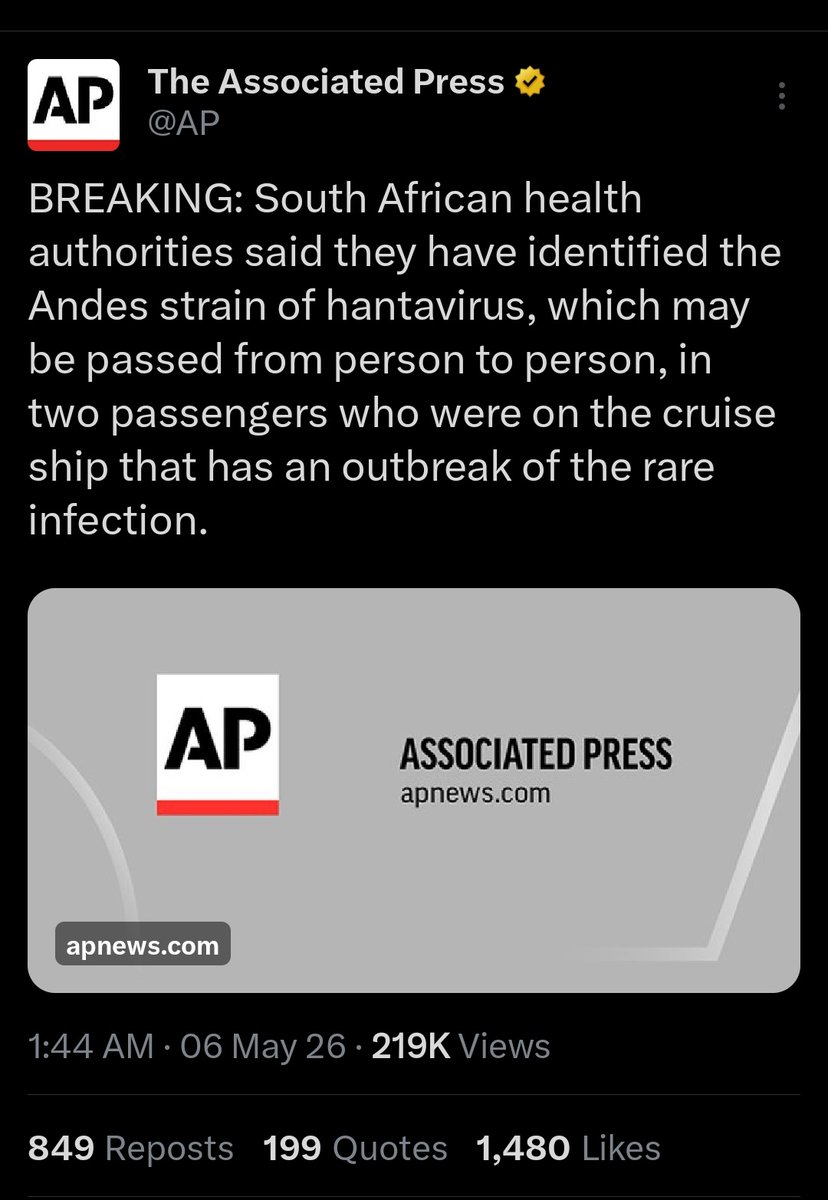 AP

The Associated Press
@AP

BREAKING: South African health authorities said they have identified the Andes strain of hantavirus, which may be passed from person to person, in two passengers who were on the cruise ship that has an outbreak of the rare infection.

AP

ASSOCIATED PRESS
apnews.com

apnews.com

1:44 AM · 06 May 26 · 219K Views

849 Reposts 199 Quotes 1,480 Likes